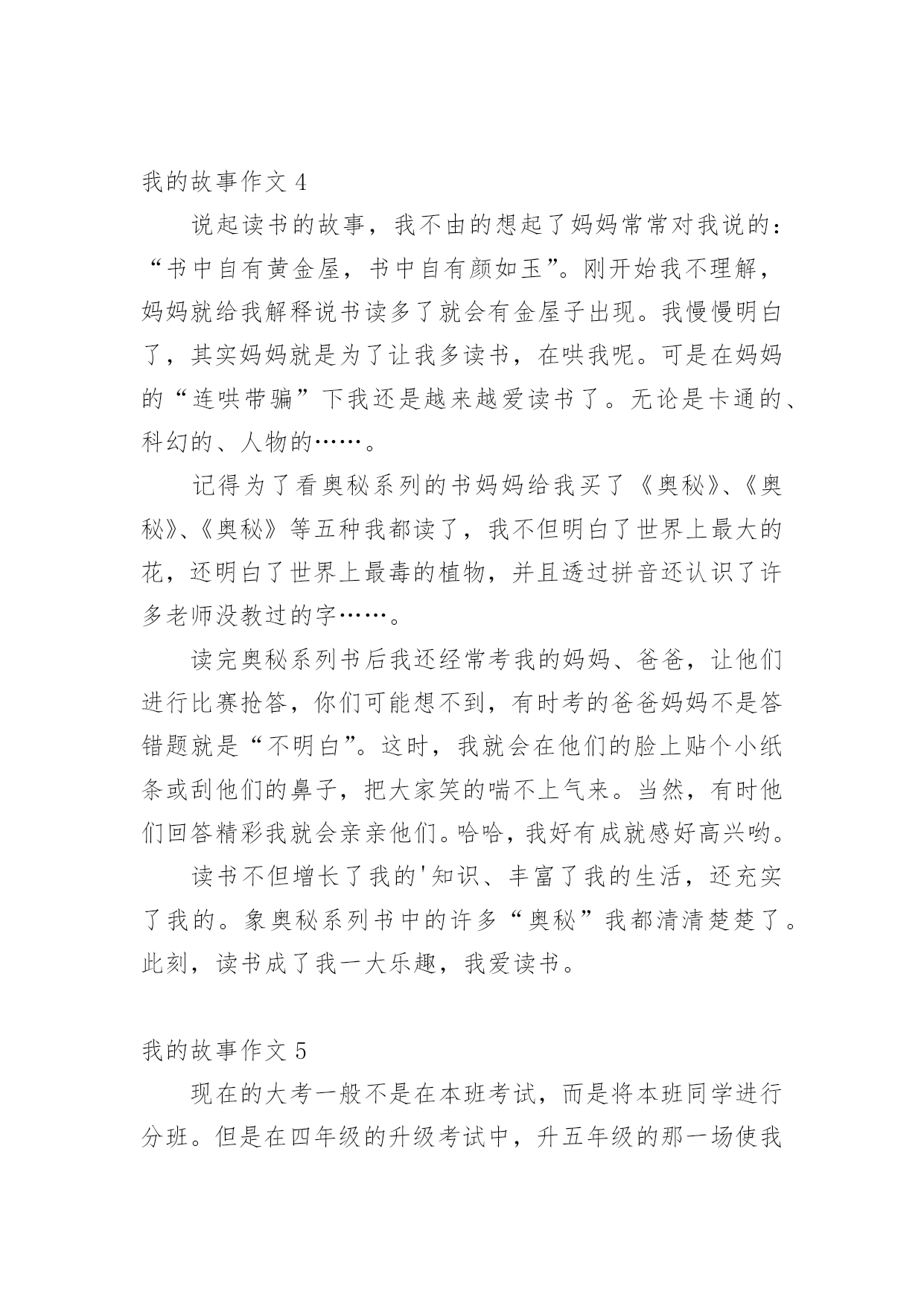 我的故事作文 4

说起读书的故事，我不由的想起了妈妈常常对我说的：“书中自有黄金屋，书中自有颜如玉”。刚开始我不理解，妈妈就给我解释说书读多了就会有金屋子出现。我慢慢明白了，其实妈妈就是为了让我多读书，在哄我呢。可是在妈妈的“连哄带骗”下我还是越来越爱读书了。无论是卡通的、科幻的、人物的……。

记得为了看奥秘系列的书妈妈给我买了《奥秘》、《奥秘》、《奥秘》等五种我都读了，我不但明白了世界上最大的花，还明白了世界上最毒的植物，并且透过拼音还认识了许多老师没教过的字……。

读完奥秘系列书后我还经常考我的妈妈、爸爸，让他们进行比赛抢答，你们可能想不到，有时考的爸爸妈妈不是答错题就是“不明白”。这时，我就会在他们的脸上贴个小纸条或刮他们的鼻子，把大家笑的喘不上气来。当然，有时他们回答精彩我就会亲亲他们。哈哈，我好有成就感好高兴哟。

读书不但增长了我的'知识、丰富了我的生活，还充实了我的。象奥秘系列书中的许多“奥秘”我都清清楚楚了。此刻，读书成了我一大乐趣，我爱读书。

我的故事作文 5

现在的大考一般不是在本班考试，而是将本班同学进行分班。但是在四年级的升级考试中，升五年级的那一场使我